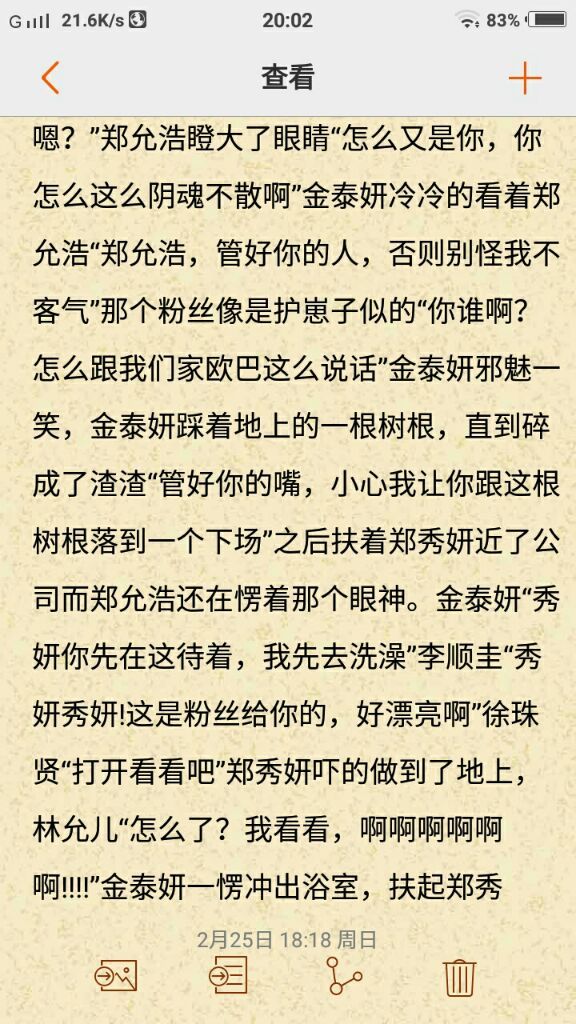 21.6K/s 20:02 83%

查看

嗯？”郑允浩瞪大了眼睛“怎么又是你，你怎么这么阴魂不散啊”金泰妍冷冷的看着郑允浩“郑允浩，管好你的人，否则别怪我不客气”那个粉丝像是护崽子似的“你谁啊？怎么跟我们家欧巴这么说话”金泰妍邪魅一笑，金泰妍踩着地上的一根树根，直到碎成了渣渣“管好你的嘴，小心我让你跟这根树根落到一个下场”之后扶着郑秀妍近了公司而郑允浩还在愣着那个眼神。金泰妍“秀妍你先在这待着，我先去洗澡”李顺圭“秀妍秀妍!这是粉丝给你的，好漂亮啊”徐珠贤“打开看看吧”郑秀妍吓的做到了地上，林允儿“怎么了？我看看，啊啊啊啊啊啊!!!!”金泰妍一愣冲出浴室，扶起郑秀

2月25日 18:18 周日